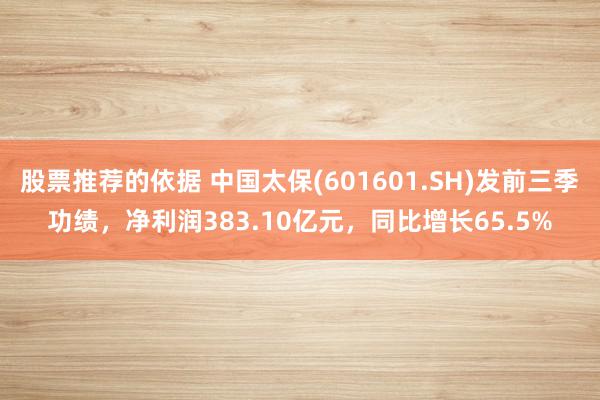 股票推荐的依据 中国太保(601601.SH)发前三季功绩，净利润383.10亿元，同比增长65.5%